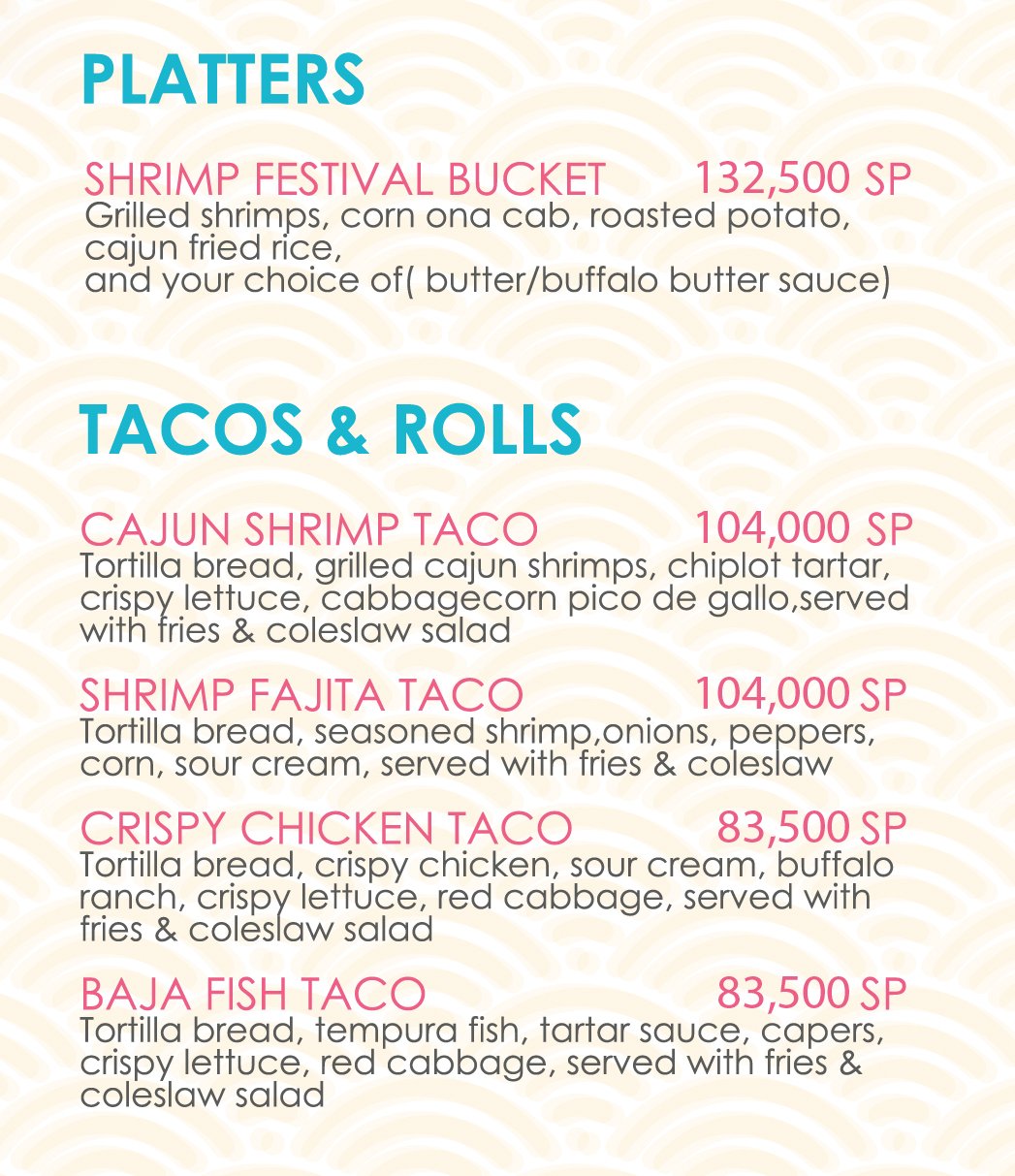 PLATTERS

SHRIMP FESTIVAL BUCKET 132,500 SP
Grilled shrimps, corn ona cab, roasted potato, cajun fried rice,
and your choice of( butter/buffalo butter sauce)

TACOS & ROLLS

CAJUN SHRIMP TACO 104,000 SP
Tortilla bread, grilled cajun shrimps, chiplot tartar, crispy lettuce, cabbagecorn pico de gallo,served with fries & coleslaw salad

SHRIMP FAJITA TACO 104,000 SP
Tortilla bread, seasoned shrimp,onions, peppers, corn, sour cream, served with fries & coleslaw

CRISPY CHICKEN TACO 83,500 SP
Tortilla bread, crispy chicken, sour cream, buffalo ranch, crispy lettuce, red cabbage, served with fries & coleslaw salad

BAJA FISH TACO 83,500 SP
Tortilla bread, tempura fish, tartar sauce, capers, crispy lettuce, red cabbage, served with fries & coleslaw salad